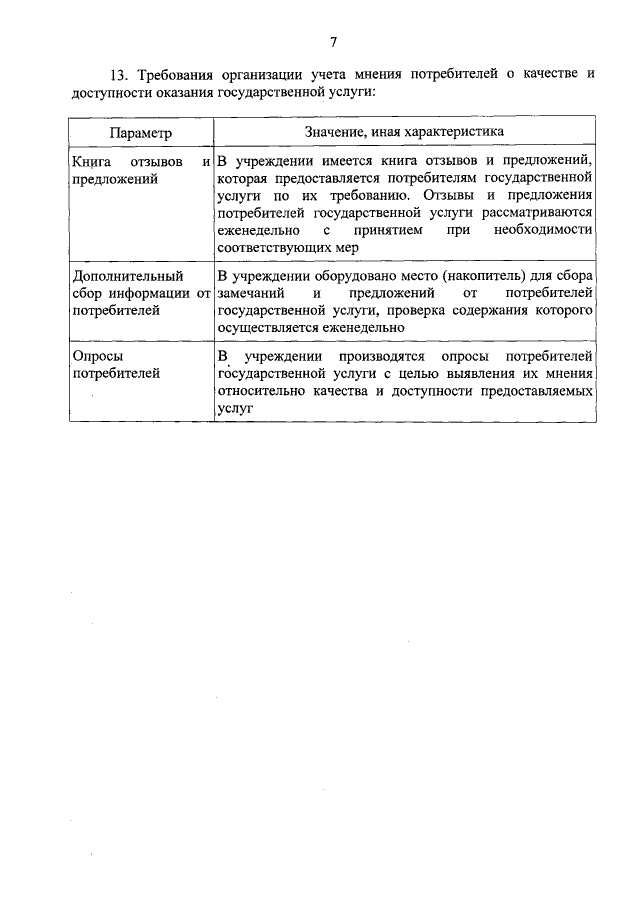 7

13. Требования организации учета мнения потребителей о качестве и доступности оказания государственной услуги:

| Параметр | Значение, иная характеристика |
|---|---|
| Книга отзывов и предложений | В учреждении имеется книга отзывов и предложений, которая предоставляется потребителям государственной услуги по их требованию. Отзывы и предложения потребителей государственной услуги рассматриваются еженедельно с принятием при необходимости соответствующих мер |
| Дополнительный сбор информации от потребителей | В учреждении оборудовано место (накопитель) для сбора замечаний и предложений от потребителей государственной услуги, проверка содержания которого осуществляется еженедельно |
| Опросы потребителей | В учреждении производятся опросы потребителей государственной услуги с целью выявления их мнения относительно качества и доступности предоставляемых услуг |